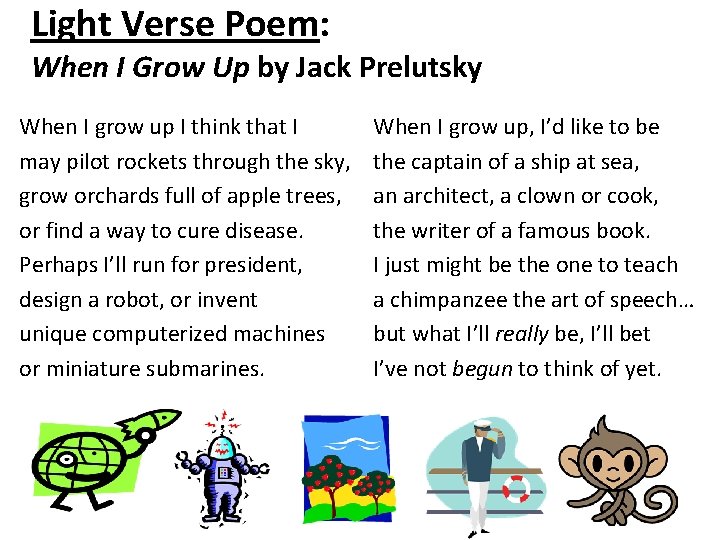 Light Verse Poem:
When I Grow Up by Jack Prelutsky

When I grow up I think that I
may pilot rockets through the sky,
grow orchards full of apple trees,
or find a way to cure disease.
Perhaps I'll run for president,
design a robot, or invent
unique computerized machines
or miniature submarines.

When I grow up, I'd like to be
the captain of a ship at sea,
an architect, a clown or cook,
the writer of a famous book.
I just might be the one to teach
a chimpanzee the art of speech…
but what I'll really be, I'll bet
I've not begun to think of yet.